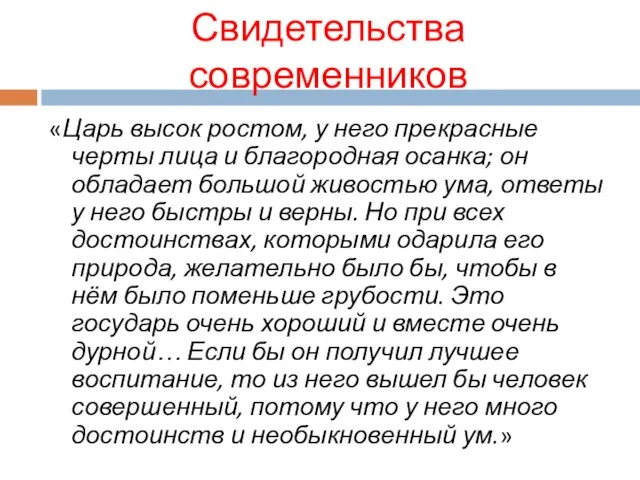 Свидетельства современников

«Царь высок ростом, у него прекрасные черты лица и благородная осанка; он обладает большой живостью ума, ответы у него быстры и верны. Но при всех достоинствах, которыми одарила его природа, желательно было бы, чтобы в нём было поменьше грубости. Это государь очень хороший и вместе очень дурной… Если бы он получил лучшее воспитание, то из него вышел бы человек совершенный, потому что у него много достоинств и необыкновенный ум.»